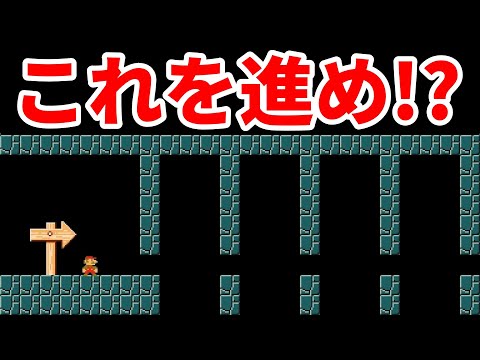 これを進め!?